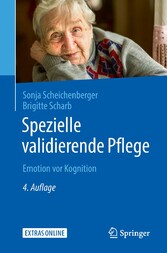 Sonja Scheichenberger
Brigitte Scharb

Spezielle validierende Pflege

Emotion vor Kognition

4. Auflage

EXTRAS ONLINE

Springer